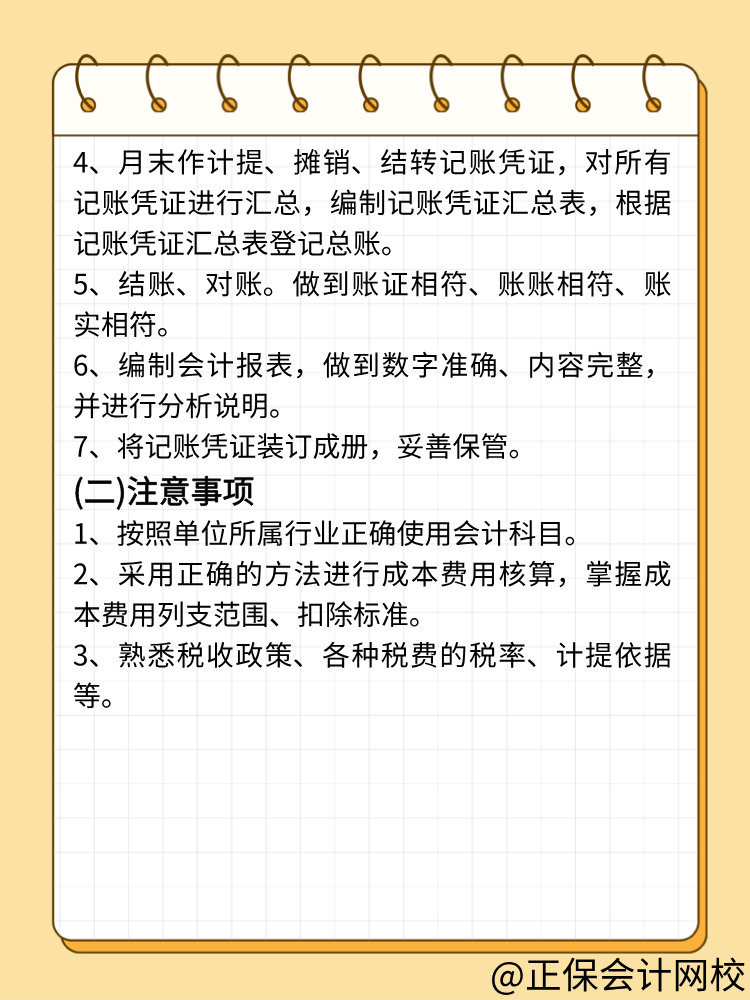 4、月末作计提、摊销、结转记账凭证，对所有记账凭证进行汇总，编制记账凭证汇总表，根据记账凭证汇总表登记总账。

5、结账、对账。做到账证相符、账账相符、账实相符。

6、编制会计报表，做到数字准确、内容完整，并进行分析说明。

7、将记账凭证装订成册，妥善保管。

(二)注意事项

1、按照单位所属行业正确使用会计科目。

2、采用正确的方法进行成本费用核算，掌握成本费用列支范围、扣除标准。

3、熟悉税收政策、各种税费的税率、计提依据等。

@正保会计网校